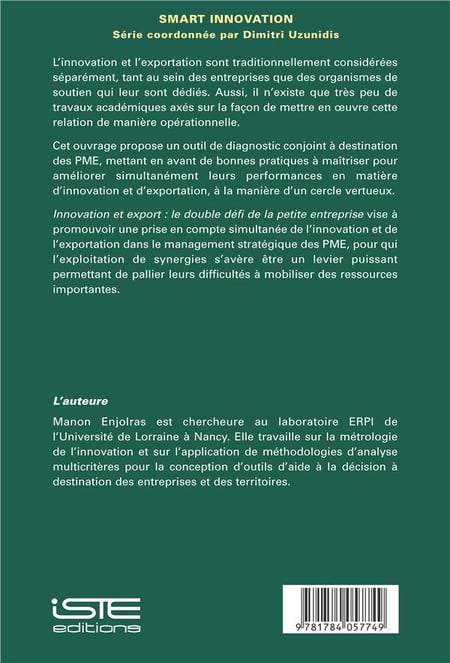 SMART INNOVATION
Série coordonnée par Dimitri Uzunidis

L'innovation et l'exportation sont traditionnellement considérées séparément, tant au sein des entreprises que des organismes de soutien qui leur sont dédiés. Aussi, il n'existe que très peu de travaux académiques axés sur la façon de mettre en œuvre cette relation de manière opérationnelle.

Cet ouvrage propose un outil de diagnostic conjoint à destination des PME, mettant en avant de bonnes pratiques à maîtriser pour améliorer simultanément leurs performances en matière d'innovation et d'exportation, à la manière d'un cercle vertueux.

Innovation et export : le double défi de la petite entreprise vise à promouvoir une prise en compte simultanée de l'innovation et de l'exportation dans le management stratégique des PME, pour qui l'exploitation de synergies s'avère être un levier puissant permettant de pallier leurs difficultés à mobiliser des ressources importantes.

L'auteure

Manon Enjolras est chercheure au laboratoire ERPI de l'Université de Lorraine à Nancy. Elle travaille sur la métrologie de l'innovation et sur l'application de méthodologies d'analyse multicritères pour la conception d'outils d'aide à la décision à destination des entreprises et des territoires.

iSTE
editions

9 781784 057749